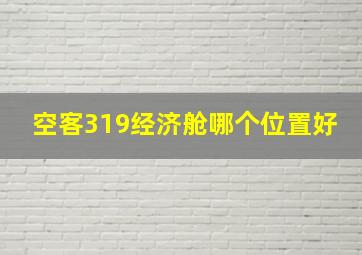 空客319经济舱哪个位置好